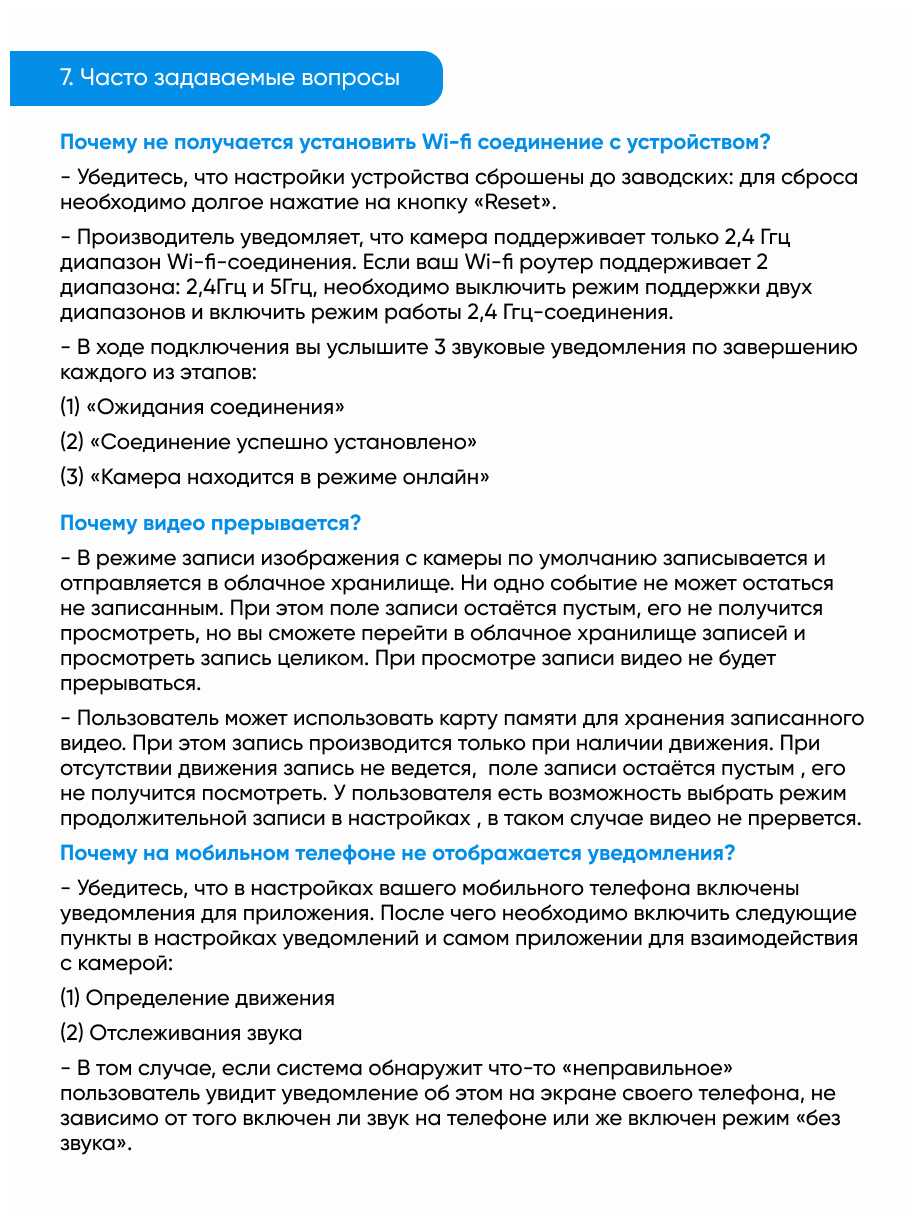 7. Часто задаваемые вопросы

Почему не получается установить Wi-fi соединение с устройством?

- Убедитесь, что настройки устройства сброшены до заводских: для сброса необходимо долгое нажатие на кнопку «Reset».

- Производитель уведомляет, что камера поддерживает только 2,4 Ггц диапазон Wi-fi-соединения. Если ваш Wi-fi роутер поддерживает 2 диапазона: 2,4Ггц и 5Ггц, необходимо выключить режим поддержки двух диапазонов и включить режим работы 2,4 Ггц-соединения.

- В ходе подключения вы услышите 3 звуковые уведомления по завершению каждого из этапов:

(1) «Ожидания соединения»

(2) «Соединение успешно установлено»

(3) «Камера находится в режиме онлайн»

Почему видео прерывается?

- В режиме записи изображения с камеры по умолчанию записывается и отправляется в облачное хранилище. Ни одно событие не может остаться не записанным. При этом поле записи остаётся пустым, его не получится просмотреть, но вы сможете перейти в облачное хранилище записей и просмотреть запись целиком. При просмотре записи видео не будет прерываться.

- Пользователь может использовать карту памяти для хранения записанного видео. При этом запись производится только при наличии движения. При отсутствии движения запись не ведется, поле записи остаётся пустым , его не получится посмотреть. У пользователя есть возможность выбрать режим продолжительной записи в настройках , в таком случае видео не прервется.

Почему на мобильном телефоне не отображается уведомления?

- Убедитесь, что в настройках вашего мобильного телефона включены уведомления для приложения. После чего необходимо включить следующие пункты в настройках уведомлений и самом приложении для взаимодействия с камерой:

(1) Определение движения

(2) Отслеживания звука

- В том случае, если система обнаружит что-то «неправильное» пользователь увидит уведомление об этом на экране своего телефона, не зависимо от того включен ли звук на телефоне или же включен режим «без звука».